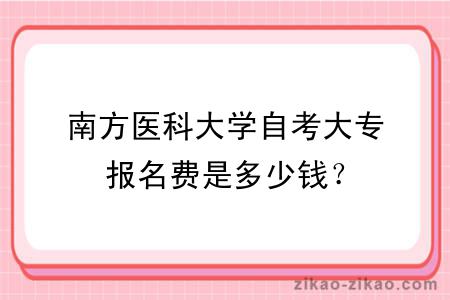 南方医科大学自考大专报名费是多少钱?

zikao-zikao.com